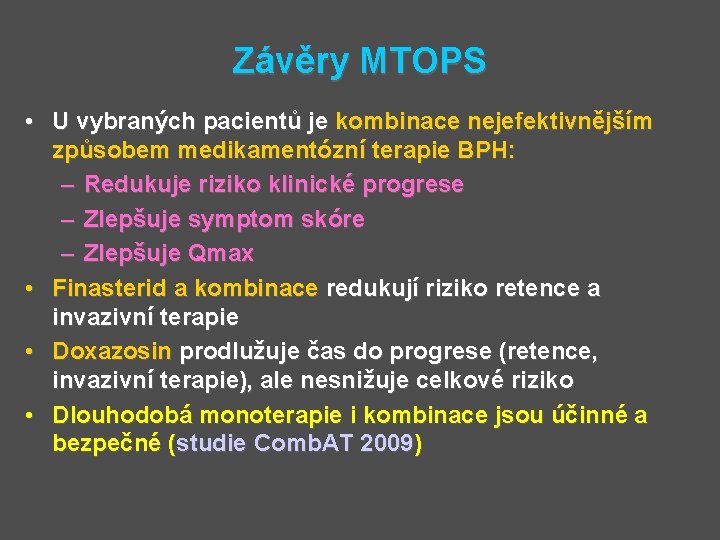 Závěry MTOPS

• U vybraných pacientů je kombinace nejefektivnějším způsobem medikamentózní terapie BPH:
– Redukuje riziko klinické progrese
– Zlepšuje symptom skóre
– Zlepšuje Qmax
• Finasterid a kombinace redukují riziko retence a invazivní terapie
• Doxazosin prodlužuje čas do progrese (retence, invazivní terapie), ale nesnižuje celkové riziko
• Dlouhodobá monoterapie i kombinace jsou účinné a bezpečné (studie CombAT 2009)